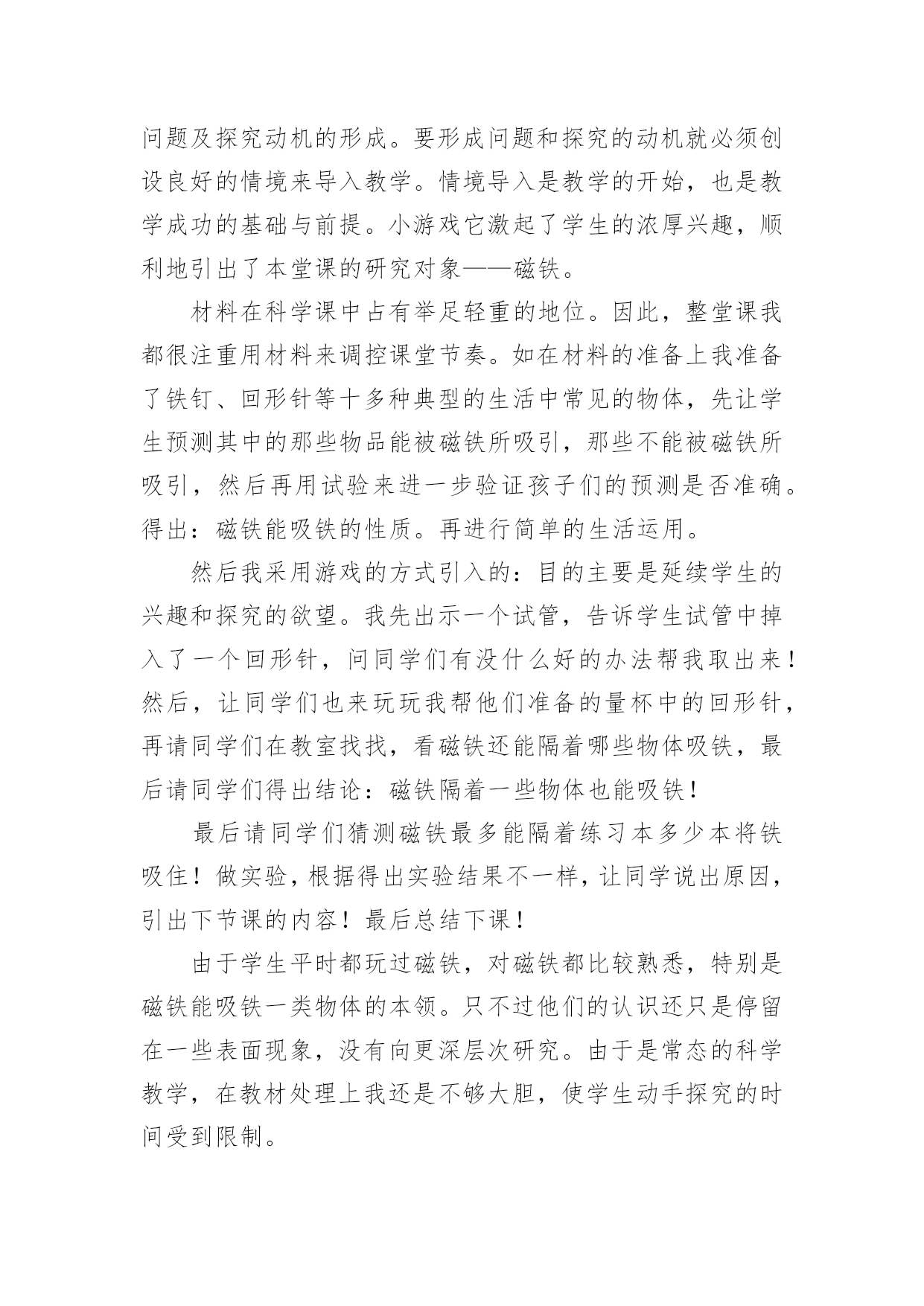 问题及探究动机的形成。要形成问题和探究的动机就必须创设良好的情境来导入教学。情境导入是教学的开始，也是教学成功的基础与前提。小游戏它激起了学生的浓厚兴趣，顺利地引出了本堂课的研究对象——磁铁。

材料在科学课中占有举足轻重的地位。因此，整堂课我都很注重用材料来调控课堂节奏。如在材料的准备上我准备了铁钉、回形针等十多种典型的生活中常见的物体，先让学生预测其中的那些物品能被磁铁所吸引，那些不能被磁铁所吸引，然后再用试验来进一步验证孩子们的预测是否准确。得出：磁铁能吸铁的性质。再进行简单的生活运用。

然后我采用游戏的方式引入的：目的主要是延续学生的兴趣和探究的欲望。我先出示一个试管，告诉学生试管中掉入了一个回形针，问同学们有没什么好的办法帮我取出来！然后，让同学们也来玩玩我帮他们准备的量杯中的回形针，再请同学们在教室找找，看磁铁还能隔着哪些物体吸铁，最后请同学们得出结论：磁铁隔着一些物体也能吸铁！

最后请同学们猜测磁铁最多能隔着练习本多少本将铁吸住！做实验，根据得出实验结果不一样，让同学说出原因，引出下节课的内容！最后总结下课！

由于学生平时都玩过磁铁，对磁铁都比较熟悉，特别是磁铁能吸铁一类物体的本领。只不过他们的认识还只是停留在一些表面现象，没有向更深层次研究。由于是常态的科学教学，在教材处理上我还是不够大胆，使学生动手探究的时间受到限制。